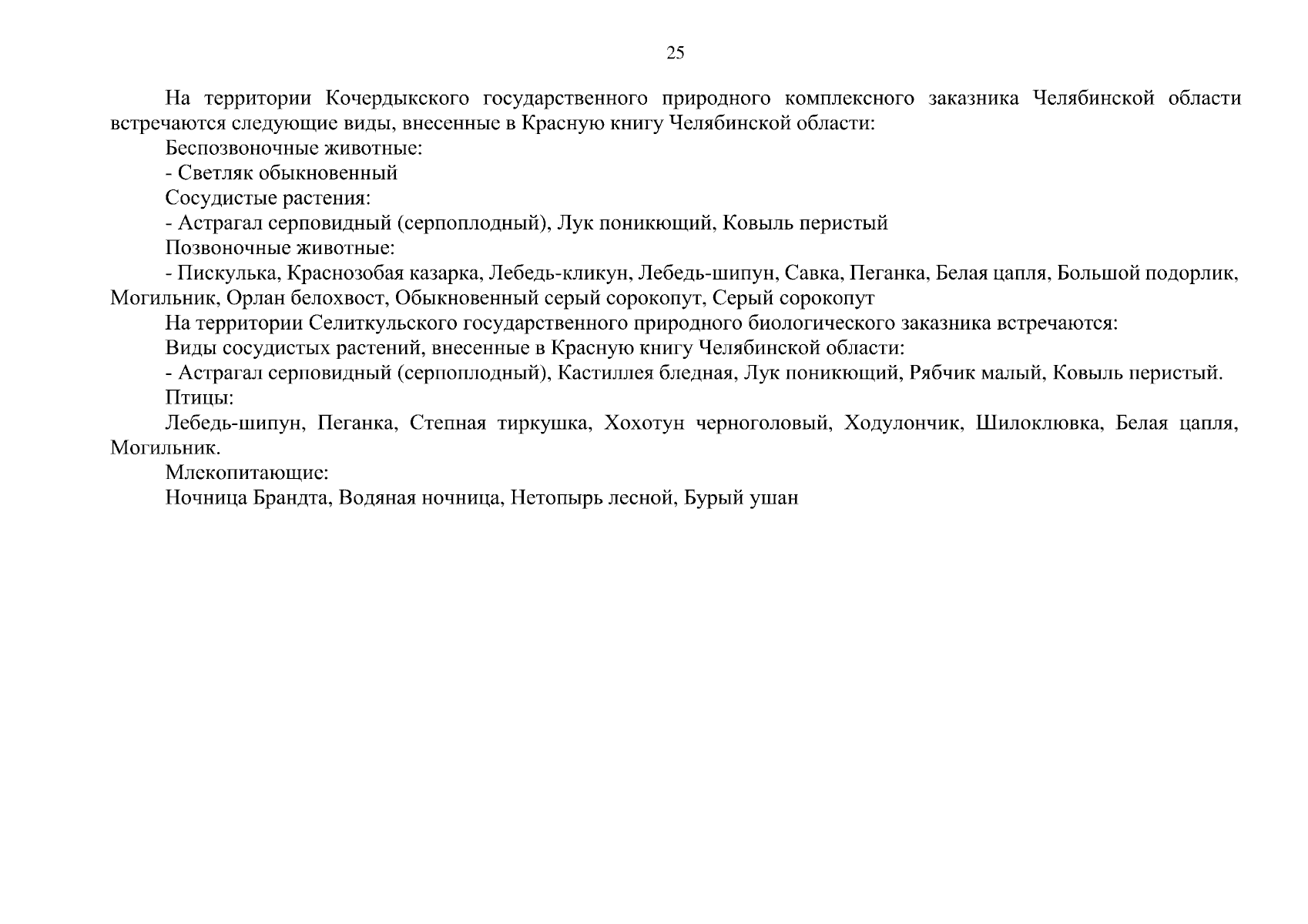 25

На территории Кочердыкского государственного природного комплексного заказника Челябинской области встречаются следующие виды, внесенные в Красную книгу Челябинской области:

Беспозвоночные животные:

- Светляк обыкновенный

Сосудистые растения:

- Астрагал серповидный (серпоплодный), Лук поникющий, Ковыль перистый

Позвоночные животные:

- Пискулька, Краснозобая казарка, Лебедь-кликун, Лебедь-шипун, Савка, Пеганка, Белая цапля, Большой подорлик, Могильник, Орлан белохвост, Обыкновенный серый сорокопут, Серый сорокопут

На территории Селиткульского государственного природного биологического заказника встречаются:

Виды сосудистых растений, внесенные в Красную книгу Челябинской области:

- Астрагал серповидный (серпоплодный), Кастиллея бледная, Лук поникющий, Рябчик малый, Ковыль перистый.

Птицы:

Лебедь-шипун, Пеганка, Степная тиркушка, Хохотун черноголовый, Ходулончик, Шилоклювка, Белая цапля, Могильник.

Млекопитающие:

Ночница Брандта, Водяная ночница, Нетопырь лесной, Бурый ушан